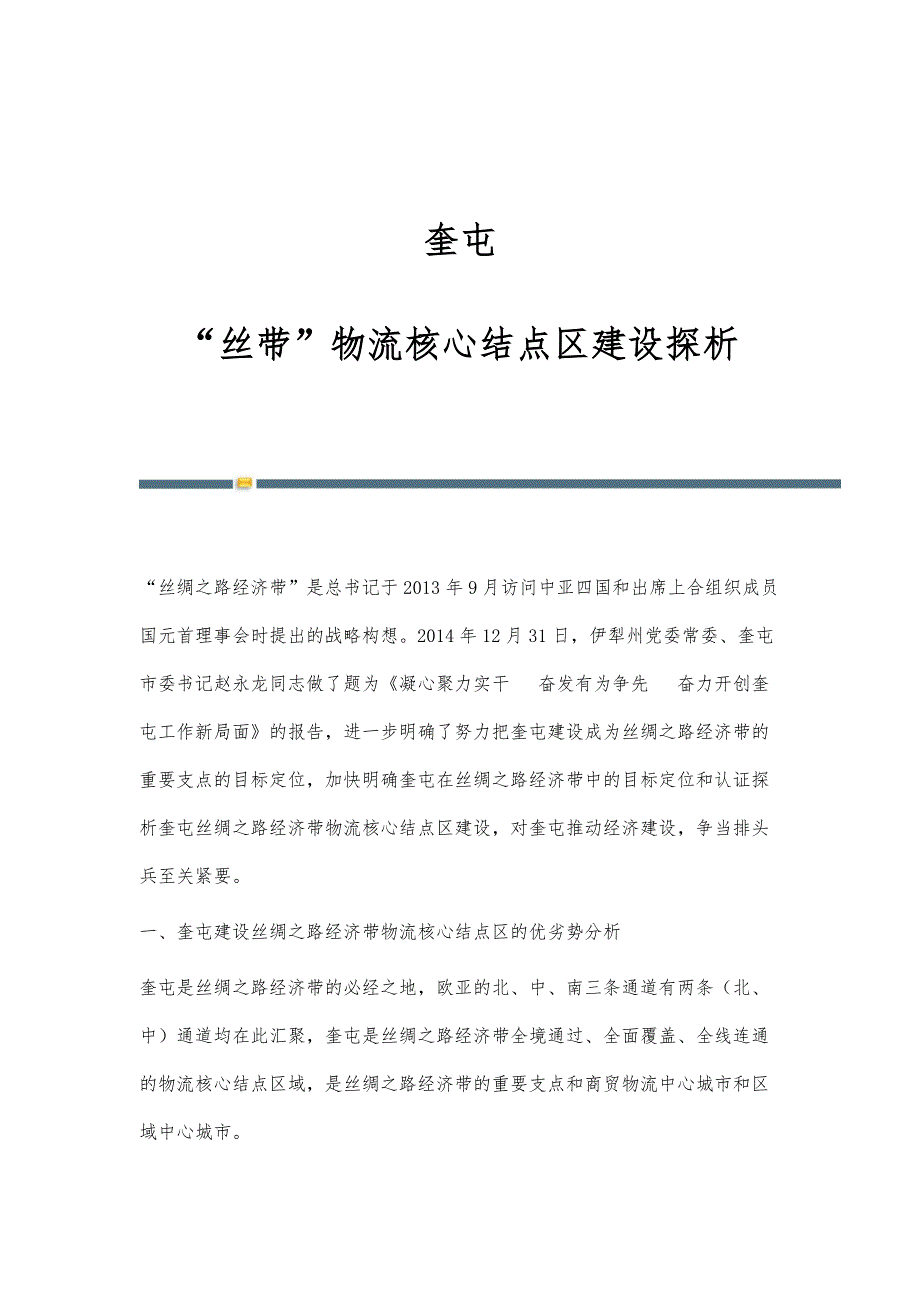 奎屯

“丝带”物流核心结点区建设探析

“丝绸之路经济带”是总书记于2013年9月访问中亚四国和出席上合组织成员国元首理事会时提出的战略构想。2014年12月31日，伊犁州党委常委、奎屯市委书记赵永龙同志做了题为《凝心聚力实干 奋发有为争先 奋力开创奎屯工作新局面》的报告，进一步明确了努力把奎屯建设成为丝绸之路经济带的重要支点的目标定位，加快明确奎屯在丝绸之路经济带中的目标定位和认证探析奎屯丝绸之路经济带物流核心结点区建设，对奎屯推动经济建设，争当排头兵至关紧要。

一、奎屯建设丝绸之路经济带物流核心结点区的优劣势分析

奎屯是丝绸之路经济带的必经之地，欧亚的北、中、南三条通道有两条（北、中）通道均在此汇聚，奎屯是丝绸之路经济带全境通过、全面覆盖、全线连通的物流核心结点区域，是丝绸之路经济带的重要支点和商贸物流中心城市和区域中心城市。